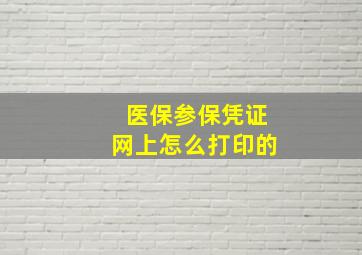 医保参保凭证
网上怎么打印的